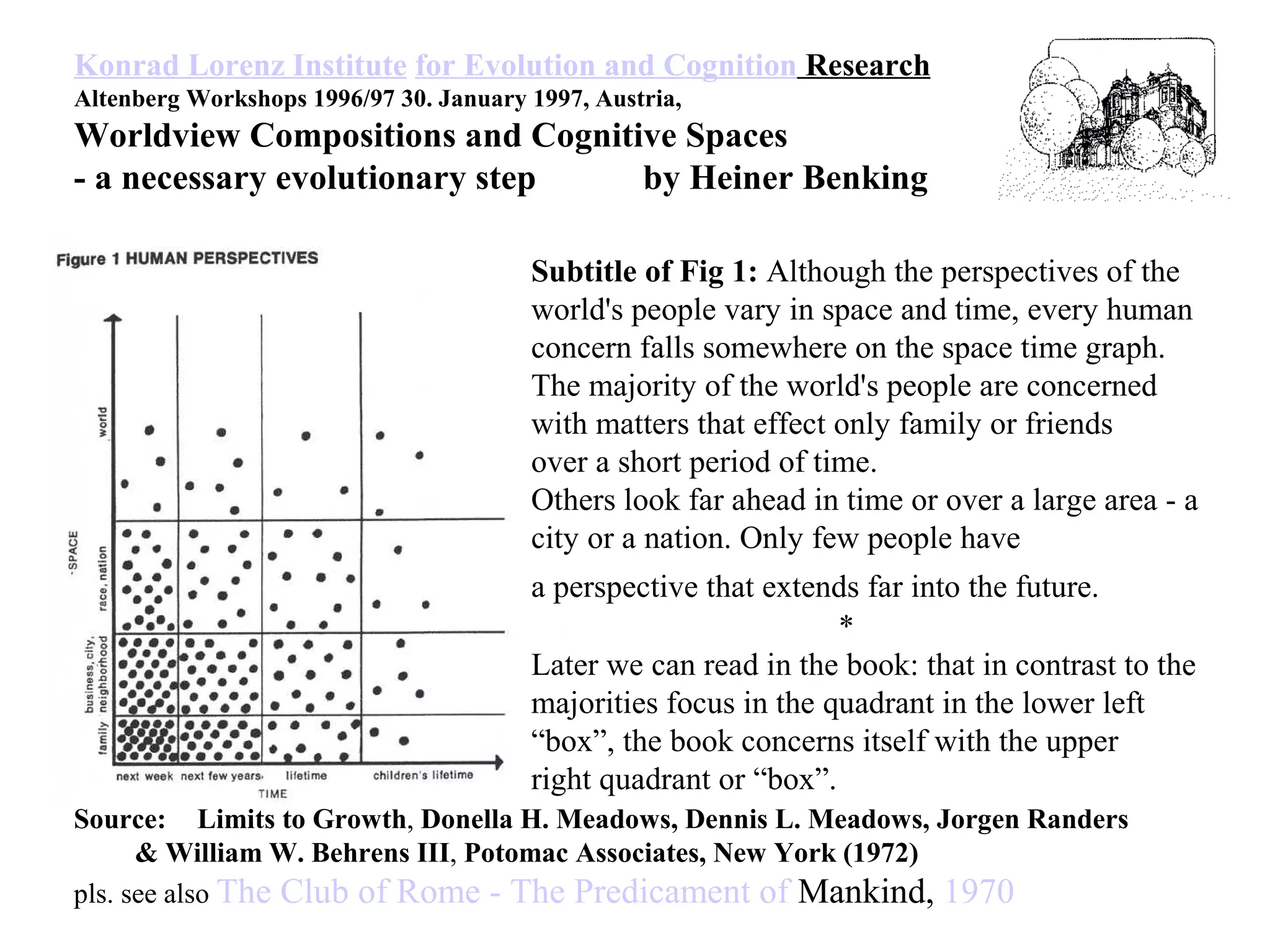 Konrad Lorenz Institute for Evolution and Cognition Research
Altenberg Workshops 1996/97 30. January 1997, Austria,
Worldview Compositions and Cognitive Spaces
- a necessary evolutionary step by Heiner Benking

Figure 1 HUMAN PERSPECTIVES

SPACE
world
race, nation
business, city, neighborhood
family
next week
next few years
lifetime
children's lifetime
TIME

Subtitle of Fig 1: Although the perspectives of the world's people vary in space and time, every human concern falls somewhere on the space time graph. The majority of the world's people are concerned with matters that effect only family or friends over a short period of time.
Others look far ahead in time or over a large area - a city or a nation. Only few people have

a perspective that extends far into the future.

*

Later we can read in the book: that in contrast to the majorities focus in the quadrant in the lower left “box”, the book concerns itself with the upper right quadrant or “box”.

Source: Limits to Growth, Donella H. Meadows, Dennis L. Meadows, Jorgen Randers & William W. Behrens III, Potomac Associates, New York (1972)
pls. see also The Club of Rome - The Predicament of Mankind, 1970